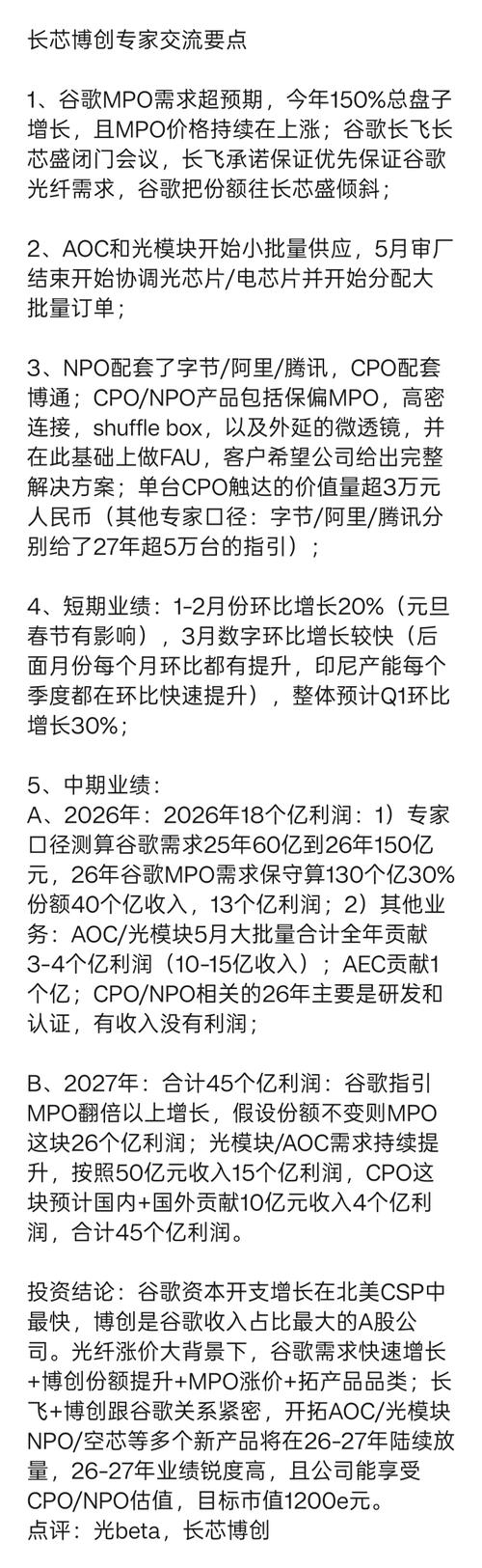 长芯博创专家交流要点

1、谷歌MPO需求超预期，今年150%总盘子增长，且MPO价格持续在上涨；谷歌长飞长芯盛闭门会议，长飞承诺保证优先保证谷歌光纤需求，谷歌把份额往长芯盛倾斜；

2、AOC和光模块开始小批量供应，5月审厂结束开始协调光芯片/电芯片并开始分配大批量订单；

3、NPO配套了字节/阿里/腾讯，CPO配套博通；CPO/NPO产品包括保偏MPO，高密连接，shuffle box，以及外延的微透镜，并在此基础上做FAU，客户希望公司给出完整解决方案；单台CPO触达的价值量超3万元人民币（其他专家口径：字节/阿里/腾讯分别给了27年超5万台的指引）；

4、短期业绩：1-2月份环比增长20%（元旦春节有影响），3月数字环比增长较快（后面月份每个月环比都有提升，印尼产能每个季度都在环比快速提升），整体预计Q1环比增长30%；

5、中期业绩：
A、2026年：2026年18个亿利润：1）专家口径测算谷歌需求25年60亿到26年150亿元，26年谷歌MPO需求保守算130个亿30%份额40个亿收入，13个亿利润；2）其他业务：AOC/光模块5月大批量合计全年贡献3-4个亿利润（10-15亿收入）；AEC贡献1个亿；CPO/NPO相关的26年主要是研发和认证，有收入没有利润；

B、2027年：合计45个亿利润：谷歌指引MPO翻倍以上增长，假设份额不变则MPO这块26个亿利润；光模块/AOC需求持续提升，按照50亿元收入15个亿利润，CPO这块预计国内+国外贡献10亿元收入4个亿利润，合计45个亿利润。

投资结论：谷歌资本开支增长在北美CSP中最快，博创是谷歌收入占比最大的A股公司。光纤涨价大背景下，谷歌需求快速增长+博创份额提升+MPO涨价+拓产品品类；长飞+博创跟谷歌关系紧密，开拓AOC/光模块NPO/空芯等多个新产品将在26-27年陆续放量，26-27年业绩锐度高，且公司能享受CPO/NPO估值，目标市值1200e元。
点评：光beta，长芯博创